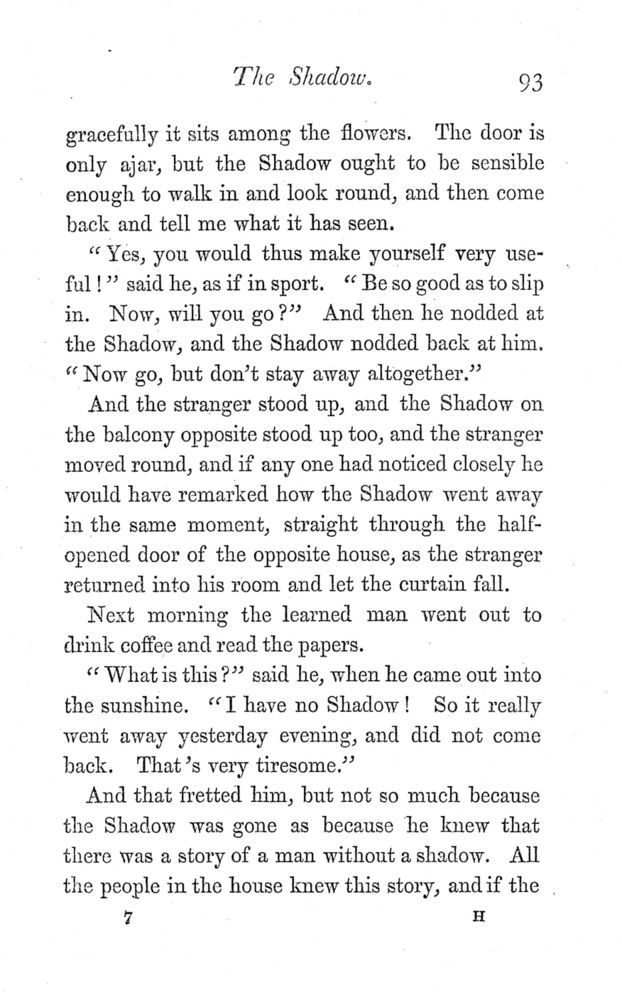 The Shadow. 93

gracefully it sits among the flowers. The door is only ajar, but the Shadow ought to be sensible enough to walk in and look round, and then come back and tell me what it has seen.

"Yes, you would thus make yourself very useful!" said he, as if in sport. "Be so good as to slip in. Now, will you go?" And then he nodded at the Shadow, and the Shadow nodded back at him. "Now go, but don't stay away altogether."

And the stranger stood up, and the Shadow on the balcony opposite stood up too, and the stranger moved round, and if any one had noticed closely he would have remarked how the Shadow went away in the same moment, straight through the half-opened door of the opposite house, as the stranger returned into his room and let the curtain fall.

Next morning the learned man went out to drink coffee and read the papers.

"What is this?" said he, when he came out into the sunshine. "I have no Shadow! So it really went away yesterday evening, and did not come back. That's very tiresome."

And that fretted him, but not so much because the Shadow was gone as because he knew that there was a story of a man without a shadow. All the people in the house knew this story, and if the

7 H